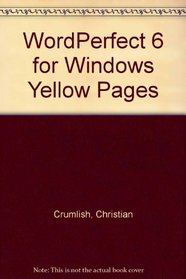 WordPerfect 6 for Windows Yellow Pages

Crumlish, Christian

Note: This is not the actual book cover